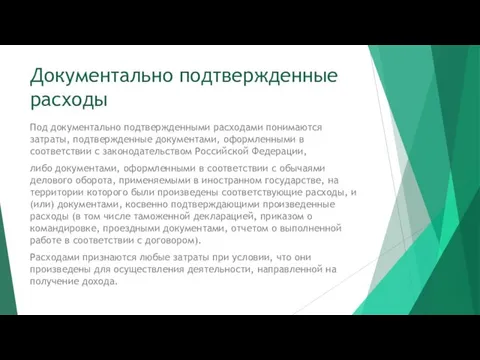 Документально подтвержденные расходы

Под документально подтвержденными расходами понимаются затраты, подтвержденные документами, оформленными в соответствии с законодательством Российской Федерации,

либо документами, оформленными в соответствии с обычаями делового оборота, применяемыми в иностранном государстве, на территории которого были произведены соответствующие расходы, и (или) документами, косвенно подтверждающими произведенные расходы (в том числе таможенной декларацией, приказом о командировке, проездными документами, отчетом о выполненной работе в соответствии с договором).

Расходами признаются любые затраты при условии, что они произведены для осуществления деятельности, направленной на получение дохода.